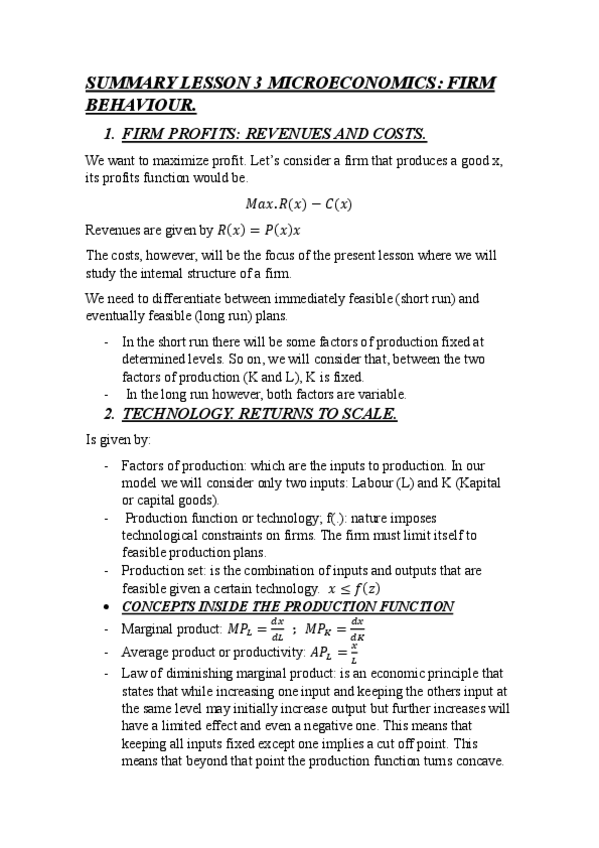 SUMMARY LESSON 3 MICROECONOMICS: FIRM BEHAVIOUR.

1. FIRM PROFITS: REVENUES AND COSTS.

We want to maximize profit. Let's consider a firm that produces a good x, its profits function would be.

$Max. R(x) - C(x)$

Revenues are given by $R(x) = P(x)x$

The costs, however, will be the focus of the present lesson where we will study the internal structure of a firm.

We need to differentiate between immediately feasible (short run) and eventually feasible (long run) plans.

- In the short run there will be some factors of production fixed at determined levels. So on, we will consider that, between the two factors of production (K and L), K is fixed.
- In the long run however, both factors are variable.

2. TECHNOLOGY. RETURNS TO SCALE.

Is given by:

- Factors of production: which are the inputs to production. In our model we will consider only two inputs: Labour (L) and K (Kapital or capital goods).
- Production function or technology; f(.): nature imposes technological constraints on firms. The firm must limit itself to feasible production plans.
- Production set: is the combination of inputs and outputs that are feasible given a certain technology. $x \leq f(z)$

• CONCEPTS INSIDE THE PRODUCTION FUNCTION

- Marginal product: $MP_L = \frac{dx}{dL}$ ; $MP_K = \frac{dx}{dK}$
- Average product or productivity: $AP_L = \frac{x}{L}$
- Law of diminishing marginal product: is an economic principle that states that while increasing one input and keeping the others input at the same level may initially increase output but further increases will have a limited effect and even a negative one. This means that keeping all inputs fixed except one implies a cut off point. This means that beyond that point the production function turns concave.